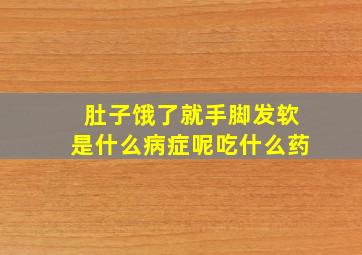 肚子饿了就手脚发软
是什么病症呢吃什么药